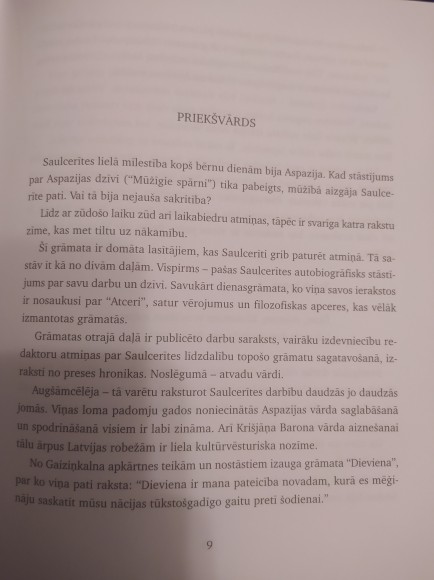 PRIEKŠVĀRDS

Saulcerītes lielā mīlestība kopš bērnu dienām bija Aspazija. Kad stāstījums par Aspazijas dzīvi ("Mūžīgie spārni") tika pabeigts, mūžībā aizgāja Saulcerīte pati. Vai tā bija nejauša sakritība?

Līdz ar zūdošo laiku zūd arī laikabiedru atmiņas, tāpēc ir svarīga katra rakstu zīme, kas met tiltu uz nākamību.

Šī grāmata ir domāta lasītājiem, kas Saulcerīti grib paturēt atmiņā. Tā sastāv it kā no divām daļām. Vispirms – pašas Saulcerītes autobiogrāfisks stāstījums par savu darbu un dzīvi. Savukārt dienasgrāmata, ko viņa savos ierakstos ir nosaukusi par "Atceri", satur vērojumus un filozofiskas apceres, kas vēlāk izmantotas grāmatās.

Grāmatas otrajā daļā ir publicēto darbu saraksts, vairāku izdevniecību redaktoru atmiņas par Saulcerītes līdzdalību topošo grāmatu sagatavošanā, izraksti no preses hronikas. Noslēgumā – atvadu vārdi.

Augšāmcēlēja – tā varētu raksturot Saulcerītes darbību daudzās jo daudzās jomās. Viņas loma padomju gados noniecinātās Aspazijas vārda saglabāšanā un spodrināšanā visiem ir labi zināma. Arī Krišjāņa Barona vārda aiznešanai tālu ārpus Latvijas robežām ir liela kultūrvēsturiska nozīme.

No Gaiziņkalna apkārtnes teikām un nostāstiem izauga grāmata "Dieviena", par ko viņa pati raksta: "Dieviena ir mana pateicība novadam, kurā es mēģināju saskatīt mūsu nācijas tūkstošgadīgo gaitu pretī šodienai."

9